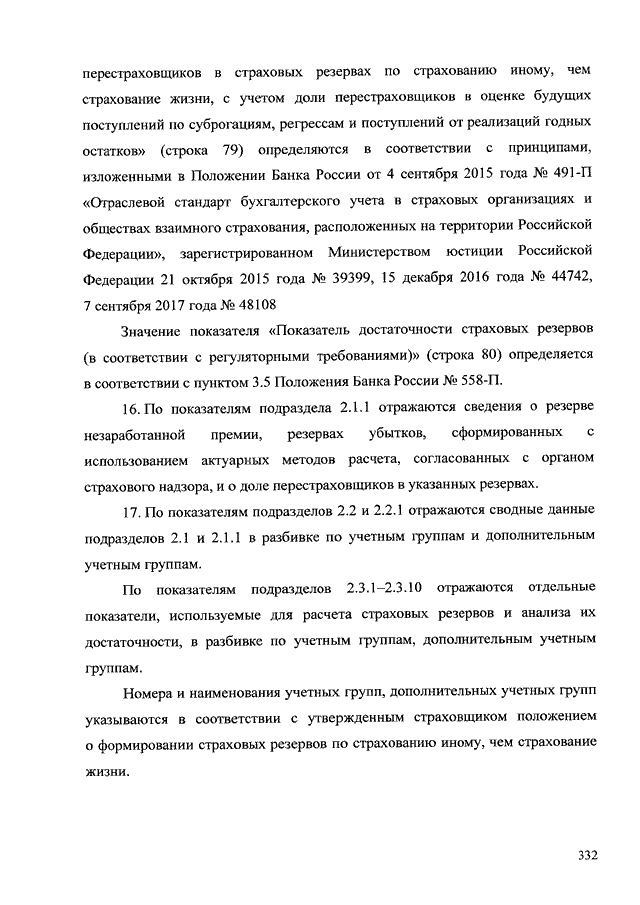 перестраховщиков в страховых резервах по страхованию иному, чем страхование жизни, с учетом доли перестраховщиков в оценке будущих поступлений по суброгациям, регрессам и поступлений от реализаций годных остатков» (строка 79) определяются в соответствии с принципами, изложенными в Положении Банка России от 4 сентября 2015 года № 491-П «Отраслевой стандарт бухгалтерского учета в страховых организациях и обществах взаимного страхования, расположенных на территории Российской Федерации», зарегистрированном Министерством юстиции Российской Федерации 21 октября 2015 года № 39399, 15 декабря 2016 года № 44742, 7 сентября 2017 года № 48108

Значение показателя «Показатель достаточности страховых резервов (в соответствии с регуляторными требованиями)» (строка 80) определяется в соответствии с пунктом 3.5 Положения Банка России № 558-П.

16. По показателям подраздела 2.1.1 отражаются сведения о резерве незаработанной премии, резервах убытков, сформированных с использованием актуарных методов расчета, согласованных с органом страхового надзора, и о доле перестраховщиков в указанных резервах.

17. По показателям подразделов 2.2 и 2.2.1 отражаются сводные данные подразделов 2.1 и 2.1.1 в разбивке по учетным группам и дополнительным учетным группам.

По показателям подразделов 2.3.1–2.3.10 отражаются отдельные показатели, используемые для расчета страховых резервов и анализа их достаточности, в разбивке по учетным группам, дополнительным учетным группам.

Номера и наименования учетных групп, дополнительных учетных групп указываются в соответствии с утвержденным страховщиком положением о формировании страховых резервов по страхованию иному, чем страхование жизни.

332